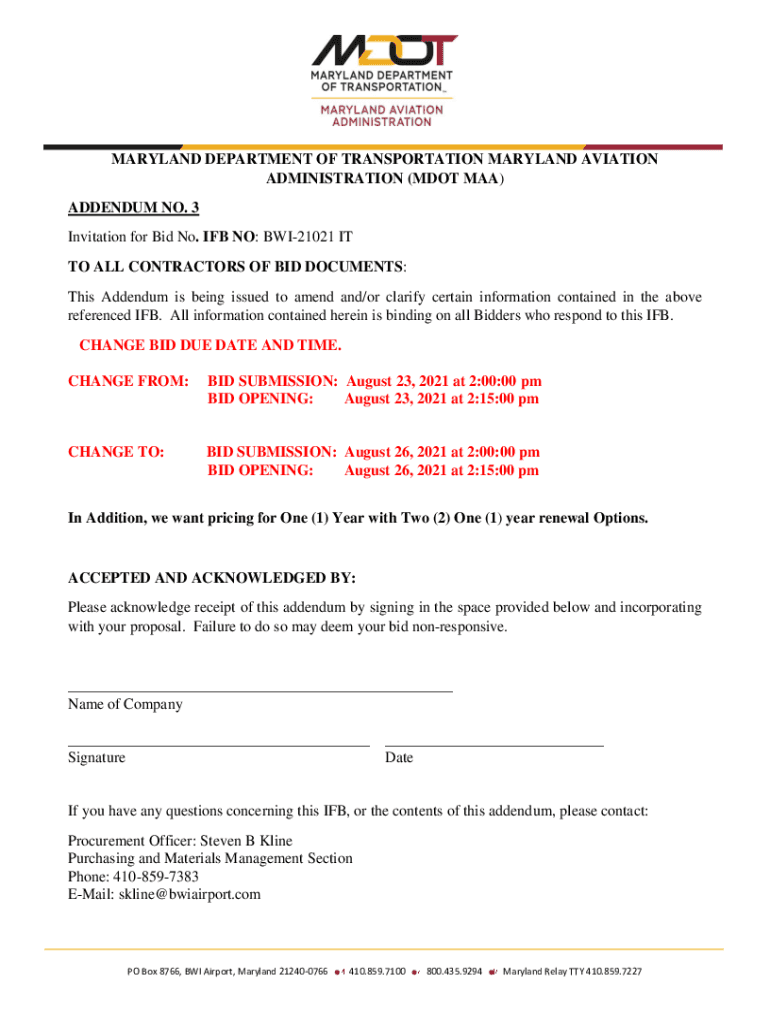 MDOT
MARYLAND DEPARTMENT OF TRANSPORTATION
MARYLAND AVIATION ADMINISTRATION

MARYLAND DEPARTMENT OF TRANSPORTATION MARYLAND AVIATION ADMINISTRATION (MDOT MAA)

ADDENDUM NO. 3

Invitation for Bid No. IFB NO: BWI-21021 IT

TO ALL CONTRACTORS OF BID DOCUMENTS:

This Addendum is being issued to amend and/or clarify certain information contained in the above referenced IFB. All information contained herein is binding on all Bidders who respond to this IFB.

CHANGE BID DUE DATE AND TIME.

CHANGE FROM: BID SUBMISSION: August 23, 2021 at 2:00:00 pm
BID OPENING: August 23, 2021 at 2:15:00 pm

CHANGE TO: BID SUBMISSION: August 26, 2021 at 2:00:00 pm
BID OPENING: August 26, 2021 at 2:15:00 pm

In Addition, we want pricing for One (1) Year with Two (2) One (1) year renewal Options.

ACCEPTED AND ACKNOWLEDGED BY:

Please acknowledge receipt of this addendum by signing in the space provided below and incorporating with your proposal. Failure to do so may deem your bid non-responsive.

Name of Company

Signature

Date

If you have any questions concerning this IFB, or the contents of this addendum, please contact:

Procurement Officer: Steven B Kline
Purchasing and Materials Management Section
Phone: 410-859-7383
E-Mail: skline@bwiairport.com

PO Box 8766, BWI Airport, Maryland 21240-0766 t 410.859.7100 800.435.9294 Maryland Relay TTY 410.859.7227